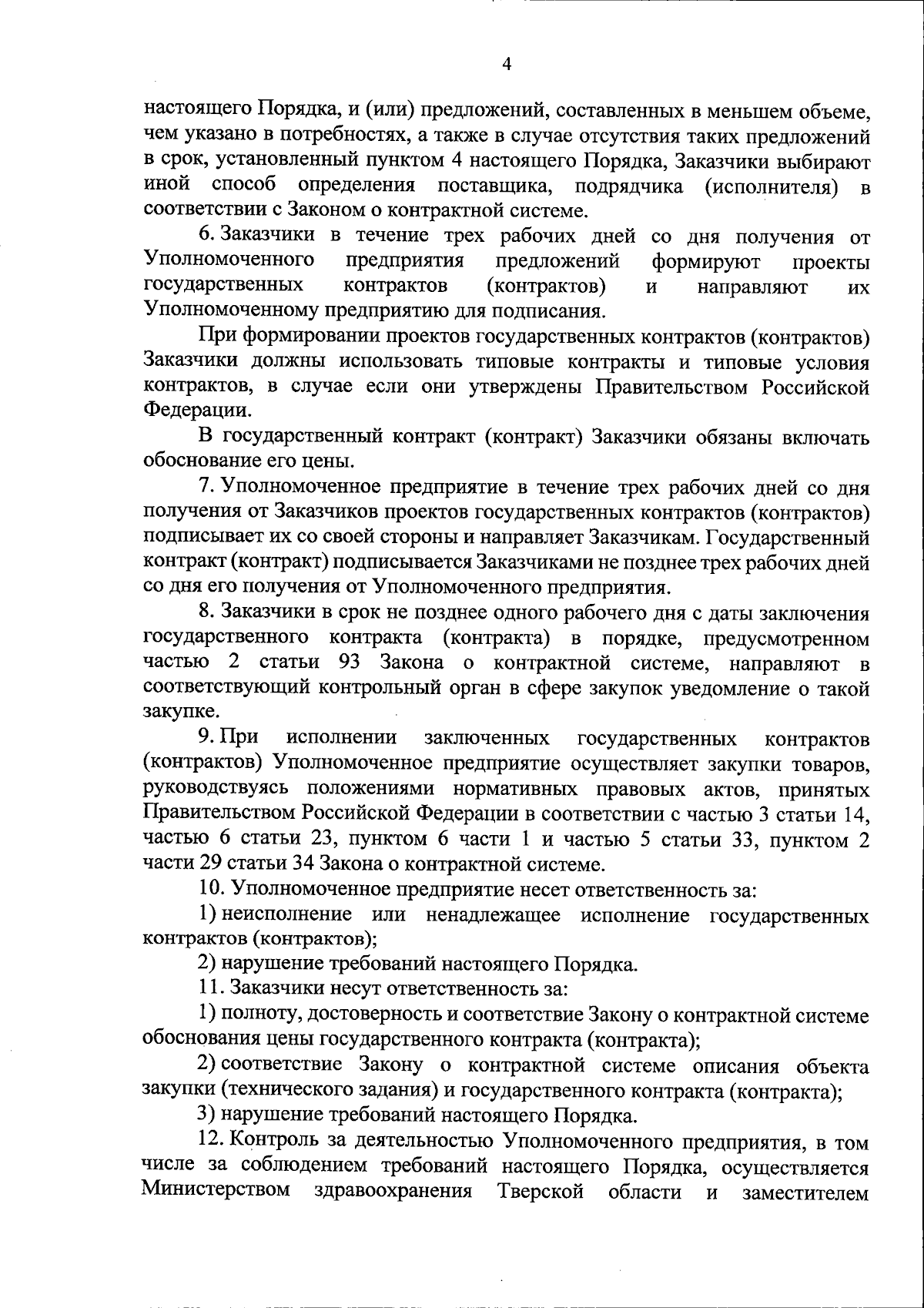 4

настоящего Порядка, и (или) предложений, составленных в меньшем объеме, чем указано в потребностях, а также в случае отсутствия таких предложений в срок, установленный пунктом 4 настоящего Порядка, Заказчики выбирают иной способ определения поставщика, подрядчика (исполнителя) в соответствии с Законом о контрактной системе.

6. Заказчики в течение трех рабочих дней со дня получения от Уполномоченного предприятия предложений формируют проекты государственных контрактов (контрактов) и направляют их Уполномоченному предприятию для подписания.

При формировании проектов государственных контрактов (контрактов) Заказчики должны использовать типовые контракты и типовые условия контрактов, в случае если они утверждены Правительством Российской Федерации.

В государственный контракт (контракт) Заказчики обязаны включать обоснование его цены.

7. Уполномоченное предприятие в течение трех рабочих дней со дня получения от Заказчиков проектов государственных контрактов (контрактов) подписывает их со своей стороны и направляет Заказчикам. Государственный контракт (контракт) подписывается Заказчиками не позднее трех рабочих дней со дня его получения от Уполномоченного предприятия.

8. Заказчики в срок не позднее одного рабочего дня с даты заключения государственного контракта (контракта) в порядке, предусмотренном частью 2 статьи 93 Закона о контрактной системе, направляют в соответствующий контрольный орган в сфере закупок уведомление о такой закупке.

9. При исполнении заключенных государственных контрактов (контрактов) Уполномоченное предприятие осуществляет закупки товаров, руководствуясь положениями нормативных правовых актов, принятых Правительством Российской Федерации в соответствии с частью 3 статьи 14, частью 6 статьи 23, пунктом 6 части 1 и частью 5 статьи 33, пунктом 2 части 29 статьи 34 Закона о контрактной системе.

10. Уполномоченное предприятие несет ответственность за:

1) неисполнение или ненадлежащее исполнение государственных контрактов (контрактов);

2) нарушение требований настоящего Порядка.

11. Заказчики несут ответственность за:

1) полноту, достоверность и соответствие Закону о контрактной системе обоснования цены государственного контракта (контракта);

2) соответствие Закону о контрактной системе описания объекта закупки (технического задания) и государственного контракта (контракта);

3) нарушение требований настоящего Порядка.

12. Контроль за деятельностью Уполномоченного предприятия, в том числе за соблюдением требований настоящего Порядка, осуществляется Министерством здравоохранения Тверской области и заместителем